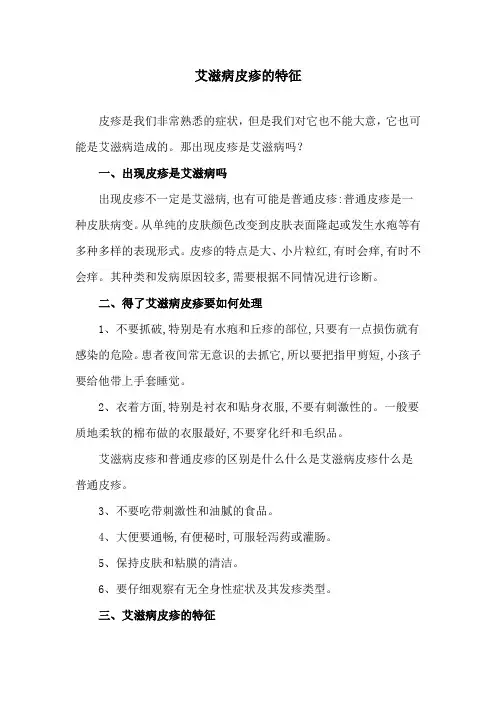 艾滋病皮疹的特征

皮疹是我们非常熟悉的症状，但是我们对它也不能大意，它也可能是艾滋病造成的。那出现皮疹是艾滋病吗？

一、出现皮疹是艾滋病吗

出现皮疹不一定是艾滋病,也有可能是普通皮疹:普通皮疹是一种皮肤病变。从单纯的皮肤颜色改变到皮肤表面隆起或发生水疱等有多种多样的表现形式。皮疹的特点是大、小片粒红,有时会痒,有时不会痒。其种类和发病原因较多,需要根据不同情况进行诊断。

二、得了艾滋病皮疹要如何处理

1、不要抓破,特别是有水疱和丘疹的部位,只要有一点损伤就有感染的危险。患者夜间常无意识的去抓它,所以要把指甲剪短,小孩子要给他带上手套睡觉。

2、衣着方面,特别是衬衣和贴身衣服,不要有刺激性的。一般要质地柔软的棉布做的衣服最好,不要穿化纤和毛织品。

艾滋病皮疹和普通皮疹的区别是什么什么是艾滋病皮疹什么是普通皮疹。

3、不要吃带刺激性和油腻的食品。

4、大便要通畅,有便秘时,可服轻泻药或灌肠。

5、保持皮肤和粘膜的清洁。

6、要仔细观察有无全身性症状及其发疹类型。

三、艾滋病皮疹的特征